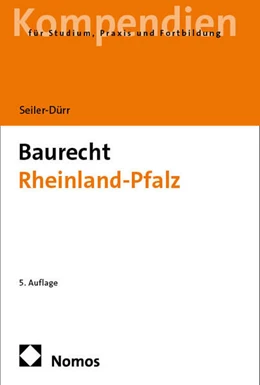 Kompendien
für Studium, Praxis und Fortbildung

Seiler-Dürr

Baurecht
Rheinland-Pfalz

5. Auflage

Nomos